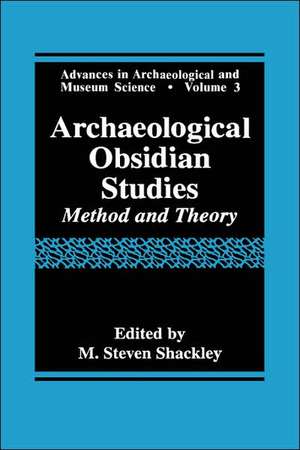 Advances in Archaeological and Museum Science • Volume 3

Archaeological Obsidian Studies

Method and Theory

Edited by
M. Steven Shackley